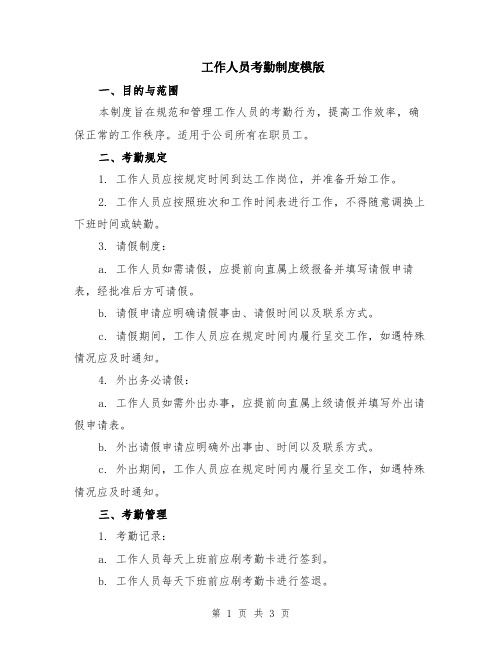 工作人员考勤制度模版

一、目的与范围

本制度旨在规范和管理工作人员的考勤行为，提高工作效率，确保正常的工作秩序。适用于公司所有在职员工。

二、考勤规定

1. 工作人员应按规定时间到达工作岗位，并准备开始工作。

2. 工作人员应按照班次和工作时间表进行工作，不得随意调换上下班时间或缺勤。

3. 请假制度：

a. 工作人员如需请假，应提前向直属上级报备并填写请假申请表，经批准后方可请假。

b. 请假申请应明确请假事由、请假时间以及联系方式。

c. 请假期间，工作人员应在规定时间内履行呈交工作，如遇特殊情况应及时通知。

4. 外出务必请假：

a. 工作人员如需外出办事，应提前向直属上级请假并填写外出请假申请表。

b. 外出请假申请应明确外出事由、时间以及联系方式。

c. 外出期间，工作人员应在规定时间内履行呈交工作，如遇特殊情况应及时通知。

三、考勤管理

1. 考勤记录：

a. 工作人员每天上班前应刷考勤卡进行签到。

b. 工作人员每天下班前应刷考勤卡进行签退。

第 1 页 共 3 页